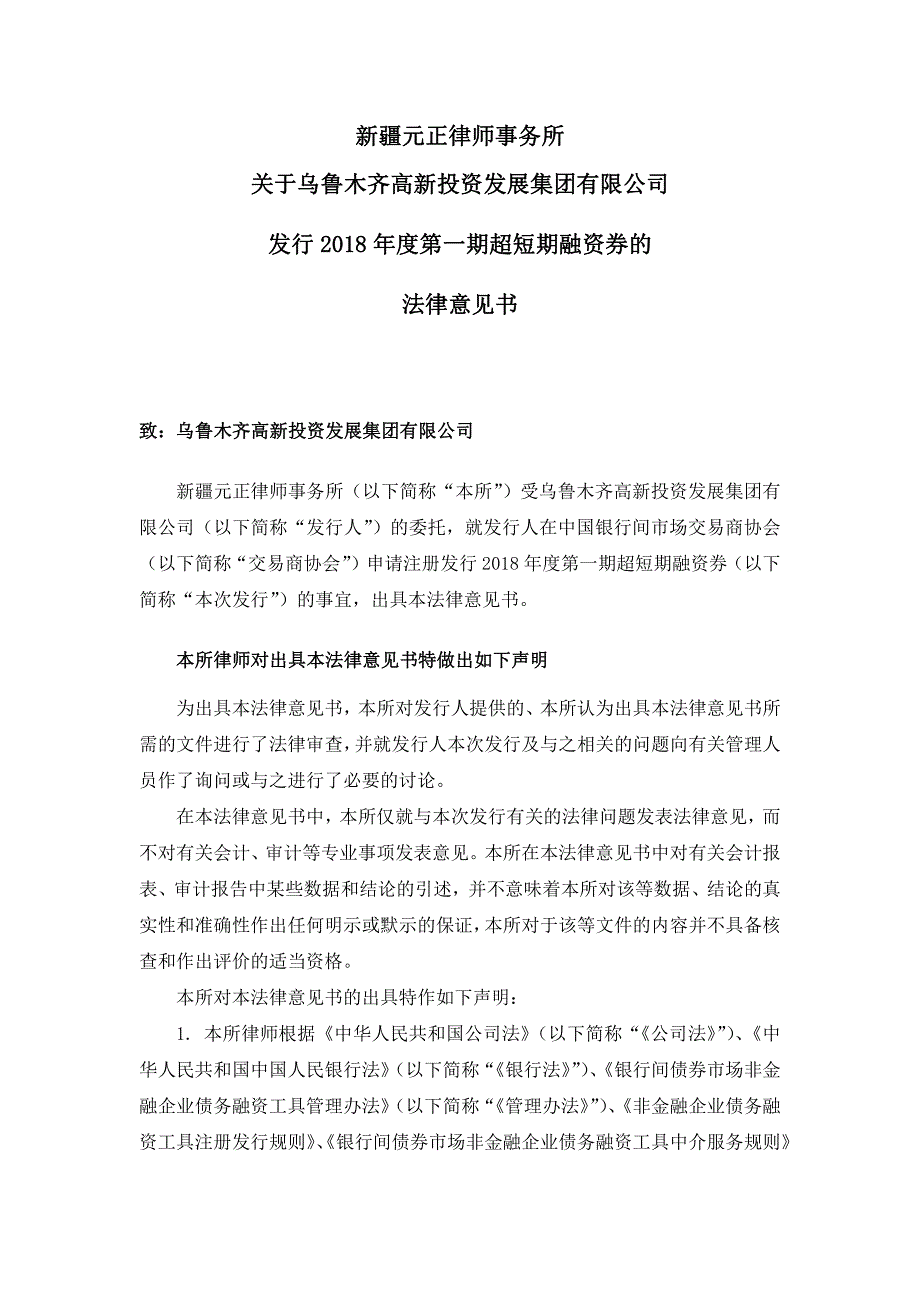 新疆元正律师事务所

关于乌鲁木齐高新投资发展集团有限公司

发行 2018 年度第一期超短期融资券的

法律意见书

致：乌鲁木齐高新投资发展集团有限公司

新疆元正律师事务所（以下简称“本所”）受乌鲁木齐高新投资发展集团有限公司（以下简称“发行人”）的委托，就发行人在中国银行间市场交易商协会（以下简称“交易商协会”）申请注册发行 2018 年度第一期超短期融资券（以下简称“本次发行”）的事宜，出具本法律意见书。

本所律师对出具本法律意见书特做出如下声明

为出具本法律意见书，本所对发行人提供的、本所认为出具本法律意见书所需的文件进行了法律审查，并就发行人本次发行及与之相关的问题向有关管理人员作了询问或与之进行了必要的讨论。

在本法律意见书中，本所仅就与本次发行有关的法律问题发表法律意见，而不对有关会计、审计等专业事项发表意见。本所在本法律意见书中对有关会计报表、审计报告中某些数据和结论的引述，并不意味着本所对该等数据、结论的真实性和准确性作出任何明示或默示的保证，本所对于该等文件的内容并不具备核查和作出评价的适当资格。

本所对本法律意见书的出具特作如下声明：

1. 本所律师根据《中华人民共和国公司法》（以下简称“《公司法》”）、《中华人民共和国中国人民银行法》（以下简称“《银行法》”）、《银行间债券市场非金融企业债务融资工具管理办法》（以下简称“《管理办法》”）、《非金融企业债务融资工具注册发行规则》、《银行间债券市场非金融企业债务融资工具中介服务规则》